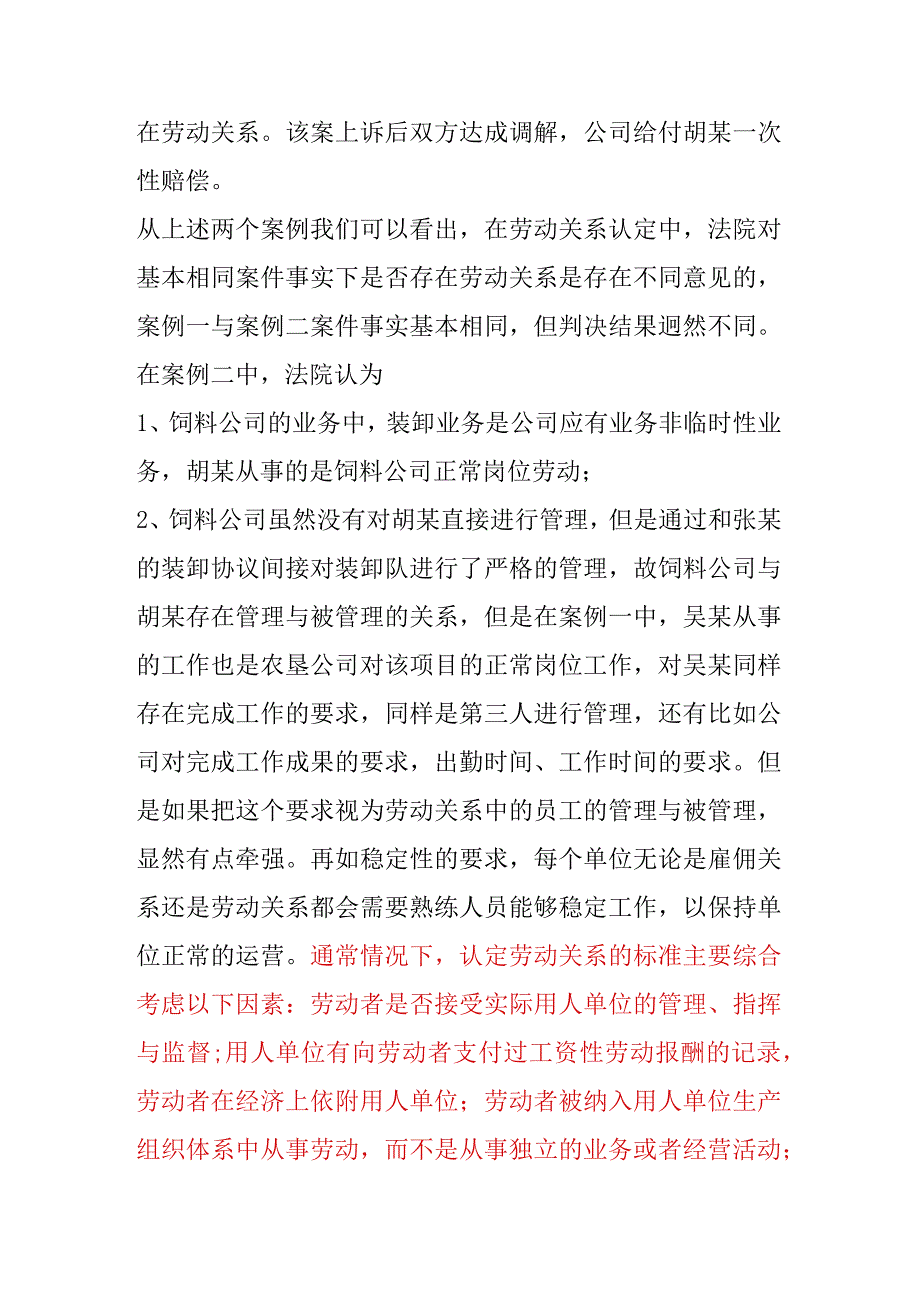 在劳动关系。该案上诉后双方达成调解，公司给付胡某一次性赔偿。

从上述两个案例我们可以看出，在劳动关系认定中，法院对基本相同案件事实下是否存在劳动关系是存在不同意见的，案例一与案例二案件事实基本相同，但判决结果迥然不同。在案例二中，法院认为

1、饲料公司的业务中，装卸业务是公司应有业务非临时性业务，胡某从事的是饲料公司正常岗位劳动；

2、饲料公司虽然没有对胡某直接进行管理，但是通过和张某的装卸协议间接对装卸队进行了严格的管理，故饲料公司与胡某存在管理与被管理的关系，但是在案例一中，吴某从事的工作也是农垦公司对该项目的正常岗位工作，对吴某同样存在完成工作的要求，同样是第三人进行管理，还有比如公司对完成工作成果的要求，出勤时间、工作时间的要求。但是如果把这个要求视为劳动关系中的员工的管理与被管理，显然有点牵强。再如稳定性的要求，每个单位无论是雇佣关系还是劳动关系都会需要熟练人员能够稳定工作，以保持单位正常的运营。通常情况下，认定劳动关系的标准主要综合考虑以下因素：劳动者是否接受实际用人单位的管理、指挥与监督;用人单位有向劳动者支付过工资性劳动报酬的记录，劳动者在经济上依附用人单位；劳动者被纳入用人单位生产组织体系中从事劳动，而不是从事独立的业务或者经营活动；